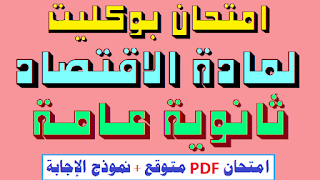 امتحان بوكليت
لمادة الاقتصاد
ثانوية عامة
امتحان PDF متوقع + نموذج الإجابة